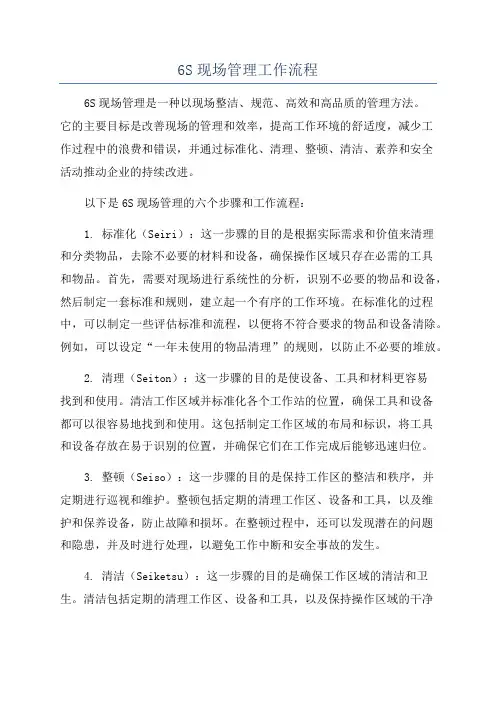 6S 现场管理工作流程

6S 现场管理是一种以现场整洁、规范、高效和高品质的管理方法。它的主要目标是改善现场的管理和效率，提高工作环境的舒适度，减少工作过程中的浪费和错误，并通过标准化、清理、整顿、清洁、素养和安全活动推动企业的持续改进。

以下是 6S 现场管理的六个步骤和工作流程：

1. 标准化（Seiri）：这一步骤的目的是根据实际需求和价值来清理和分类物品，去除不必要的材料和设备，确保操作区域只存在必需的工具和物品。首先，需要对现场进行系统性的分析，识别不必要的物品和设备，然后制定一套标准和规则，建立起一个有序的工作环境。在标准化的过程中，可以制定一些评估标准和流程，以便将不符合要求的物品和设备清除。例如，可以设定“一年未使用的物品清理”的规则，以防止不必要的堆放。

2. 清理（Seiton）：这一步骤的目的是使设备、工具和材料更容易找到和使用。清洁工作区域并标准化各个工作站的位置，确保工具和设备都可以很容易地找到和使用。这包括制定工作区域的布局和标识，将工具和设备存放在易于识别的位置，并确保它们在工作完成后能够迅速归位。

3. 整顿（Seiso）：这一步骤的目的是保持工作区的整洁和秩序，并定期进行巡视和维护。整顿包括定期的清理工作区、设备和工具，以及维护和保养设备，防止故障和损坏。在整顿过程中，还可以发现潜在的问题和隐患，并及时进行处理，以避免工作中断和安全事故的发生。

4. 清洁（Seiketsu）：这一步骤的目的是确保工作区域的清洁和卫生。清洁包括定期的清理工作区、设备和工具，以及保持操作区域的干净